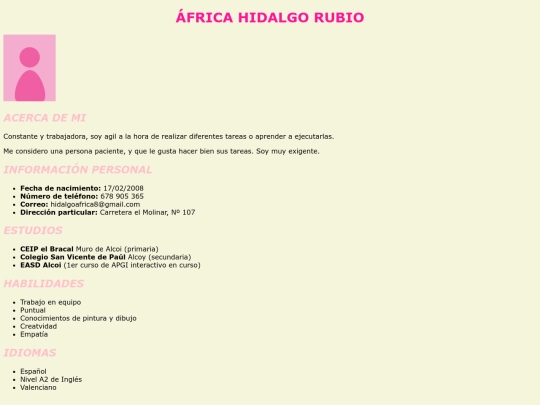 ÁFRICA HIDALGO RUBIO

ACERCA DE MI

Constante y trabajadora, soy agil a la hora de realizar diferentes tareas o aprender a ejecutarlas.

Me considero una persona paciente, y que le gusta hacer bien sus tareas. Soy muy exigente.

INFORMACIÓN PERSONAL

• Fecha de nacimiento: 17/02/2008
• Número de teléfono: 678 905 365
• Correo: hidalgoafrica8@gmail.com
• Dirección particular: Carretera el Molinar, Nº 107

ESTUDIOS

• CEIP el Bracal Muro de Alcoi (primaria)
• Colegio San Vicente de Paúl Alcoy (secundaria)
• EASD Alcoi (1er curso de APGI interactivo en curso)

HABILIDADES

• Trabajo en equipo
• Puntual
• Conocimientos de pintura y dibujo
• Creatvidad
• Empatía

IDIOMAS

• Español
• Nivel A2 de Inglés
• Valenciano